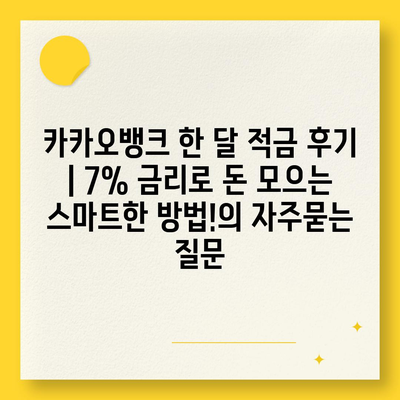 카카오뱅크 한 달 적금 후기 | 7% 금리로 돈 모으는 스마트한 방법!의 자주묻는 질문